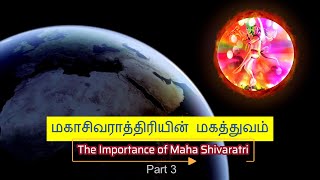 மகாசிவராத்திரியின் மகத்துவம்

The Importance of Maha Shivaratri

Part 3